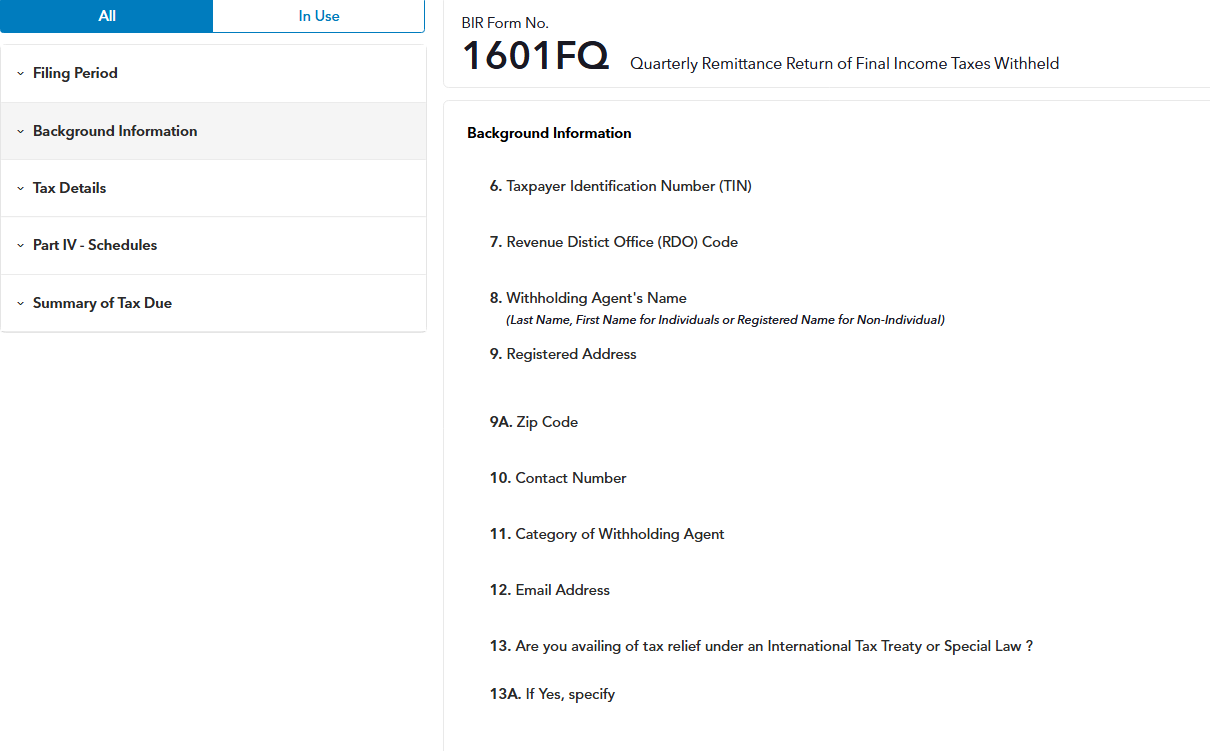 All
In Use

Filing Period

Background Information

Tax Details

Part IV - Schedules

Summary of Tax Due

BIR Form No.
1601FQ Quarterly Remittance Return of Final Income Taxes Withheld

Background Information

6. Taxpayer Identification Number (TIN)

7. Revenue Distict Office (RDO) Code

8. Withholding Agent's Name
(Last Name, First Name for Individuals or Registered Name for Non-Individual)

9. Registered Address

9A. Zip Code

10. Contact Number

11. Category of Withholding Agent

12. Email Address

13. Are you availing of tax relief under an International Tax Treaty or Special Law ?

13A. If Yes, specify